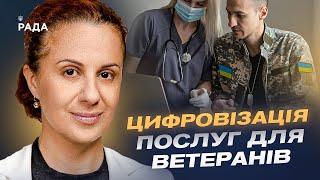 РАДА

ЦИФРОВІЗАЦІЯ ПОСЛУГ ДЛЯ ВЕТЕРАНІВ